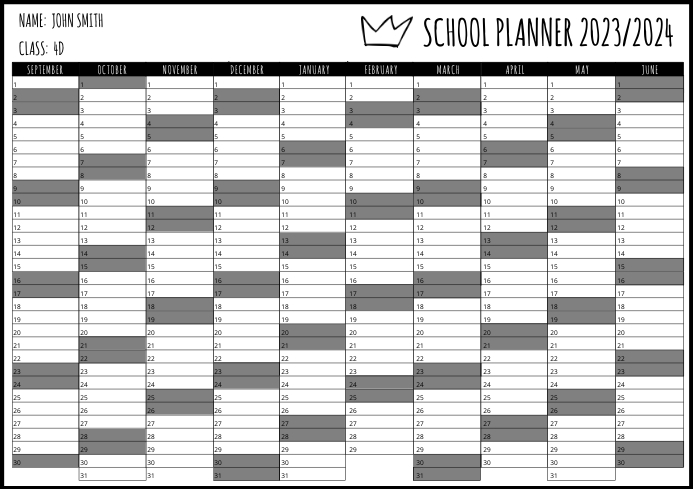 NAME: JOHN SMITH
CLASS: 4D

SCHOOL PLANNER 2023/2024

| SEPTEMBER | OCTOBER | NOVEMBER | DECEMBER | JANUARY | FEBRUARY | MARCH | APRIL | MAY | JUNE |
|---|---|---|---|---|---|---|---|---|---|
| 1 | 1 | 1 | 1 | 1 | 1 | 1 | 1 | 1 | 1 |
| 2 | 2 | 2 | 2 | 2 | 2 | 2 | 2 | 2 | 2 |
| 3 | 3 | 3 | 3 | 3 | 3 | 3 | 3 | 3 | 3 |
| 4 | 4 | 4 | 4 | 4 | 4 | 4 | 4 | 4 | 4 |
| 5 | 5 | 5 | 5 | 5 | 5 | 5 | 5 | 5 | 5 |
| 6 | 6 | 6 | 6 | 6 | 6 | 6 | 6 | 6 | 6 |
| 7 | 7 | 7 | 7 | 7 | 7 | 7 | 7 | 7 | 7 |
| 8 | 8 | 8 | 8 | 8 | 8 | 8 | 8 | 8 | 8 |
| 9 | 9 | 9 | 9 | 9 | 9 | 9 | 9 | 9 | 9 |
| 10 | 10 | 10 | 10 | 10 | 10 | 10 | 10 | 10 | 10 |
| 11 | 11 | 11 | 11 | 11 | 11 | 11 | 11 | 11 | 11 |
| 12 | 12 | 12 | 12 | 12 | 12 | 12 | 12 | 12 | 12 |
| 13 | 13 | 13 | 13 | 13 | 13 | 13 | 13 | 13 | 13 |
| 14 | 14 | 14 | 14 | 14 | 14 | 14 | 14 | 14 | 14 |
| 15 | 15 | 15 | 15 | 15 | 15 | 15 | 15 | 15 | 15 |
| 16 | 16 | 16 | 16 | 16 | 16 | 16 | 16 | 16 | 16 |
| 17 | 17 | 17 | 17 | 17 | 17 | 17 | 17 | 17 | 17 |
| 18 | 18 | 18 | 18 | 18 | 18 | 18 | 18 | 18 | 18 |
| 19 | 19 | 19 | 19 | 19 | 19 | 19 | 19 | 19 | 19 |
| 20 | 20 | 20 | 20 | 20 | 20 | 20 | 20 | 20 | 20 |
| 21 | 21 | 21 | 21 | 21 | 21 | 21 | 21 | 21 | 21 |
| 22 | 22 | 22 | 22 | 22 | 22 | 22 | 22 | 22 | 22 |
| 23 | 23 | 23 | 23 | 23 | 23 | 23 | 23 | 23 | 23 |
| 24 | 24 | 24 | 24 | 24 | 24 | 24 | 24 | 24 | 24 |
| 25 | 25 | 25 | 25 | 25 | 25 | 25 | 25 | 25 | 25 |
| 26 | 26 | 26 | 26 | 26 | 26 | 26 | 26 | 26 | 26 |
| 27 | 27 | 27 | 27 | 27 | 27 | 27 | 27 | 27 | 27 |
| 28 | 28 | 28 | 28 | 28 | 28 | 28 | 28 | 28 | 28 |
| 29 | 29 | 29 | 29 | 29 | 29 | 29 | 29 | 29 | 29 |
| 30 | 30 | 30 | 30 | 30 |  | 30 | 30 | 30 | 30 |
|  | 31 |  | 31 | 31 |  | 31 |  | 31 |  |